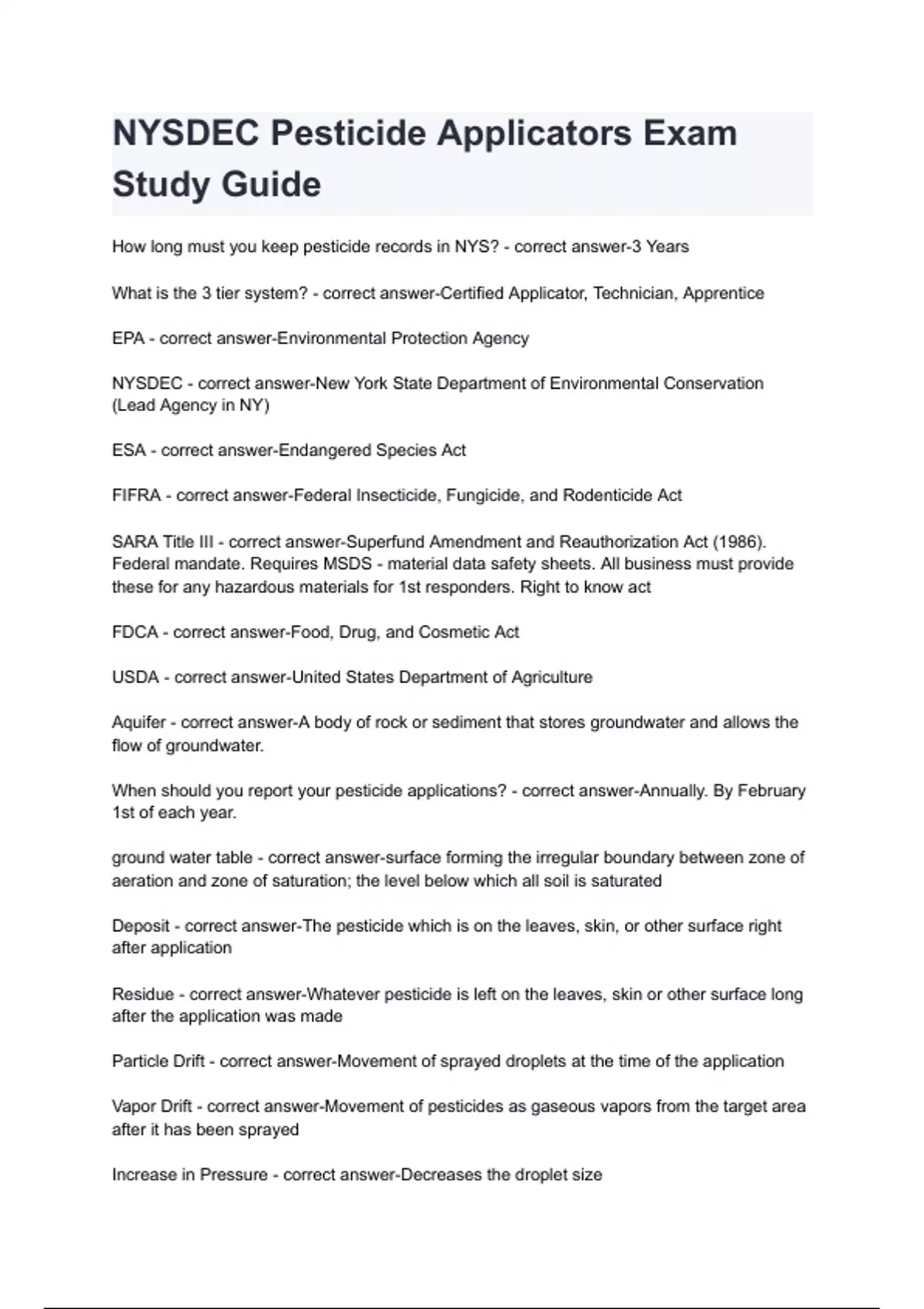 NYSDEC Pesticide Applicators Exam Study Guide

How long must you keep pesticide records in NYS? - correct answer-3 Years

What is the 3 tier system? - correct answer-Certified Applicator, Technician, Apprentice

EPA - correct answer-Environmental Protection Agency

NYSDEC - correct answer-New York State Department of Environmental Conservation (Lead Agency in NY)

ESA - correct answer-Endangered Species Act

FIFRA - correct answer-Federal Insecticide, Fungicide, and Rodenticide Act

SARA Title III - correct answer-Superfund Amendment and Reauthorization Act (1986). Federal mandate. Requires MSDS - material data safety sheets. All business must provide these for any hazardous materials for 1st responders. Right to know act

FDCA - correct answer-Food, Drug, and Cosmetic Act

USDA - correct answer-United States Department of Agriculture

Aquifer - correct answer-A body of rock or sediment that stores groundwater and allows the flow of groundwater.

When should you report your pesticide applications? - correct answer-Annually. By February 1st of each year.

ground water table - correct answer-surface forming the irregular boundary between zone of aeration and zone of saturation; the level below which all soil is saturated

Deposit - correct answer-The pesticide which is on the leaves, skin, or other surface right after application

Residue - correct answer-Whatever pesticide is left on the leaves, skin or other surface long after the application was made

Particle Drift - correct answer-Movement of sprayed droplets at the time of the application

Vapor Drift - correct answer-Movement of pesticides as gaseous vapors from the target area after it has been sprayed

Increase in Pressure - correct answer-Decreases the droplet size